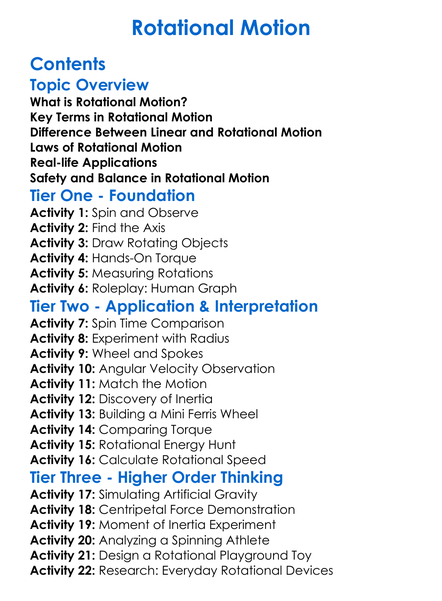 Rotational Motion

Contents

Topic Overview

What is Rotational Motion?
Key Terms in Rotational Motion
Difference Between Linear and Rotational Motion
Laws of Rotational Motion
Real-life Applications
Safety and Balance in Rotational Motion

Tier One - Foundation

Activity 1: Spin and Observe
Activity 2: Find the Axis
Activity 3: Draw Rotating Objects
Activity 4: Hands-On Torque
Activity 5: Measuring Rotations
Activity 6: Roleplay: Human Graph

Tier Two - Application & Interpretation

Activity 7: Spin Time Comparison
Activity 8: Experiment with Radius
Activity 9: Wheel and Spokes
Activity 10: Angular Velocity Observation
Activity 11: Match the Motion
Activity 12: Discovery of Inertia
Activity 13: Building a Mini Ferris Wheel
Activity 14: Comparing Torque
Activity 15: Rotational Energy Hunt
Activity 16: Calculate Rotational Speed

Tier Three - Higher Order Thinking

Activity 17: Simulating Artificial Gravity
Activity 18: Centripetal Force Demonstration
Activity 19: Moment of Inertia Experiment
Activity 20: Analyzing a Spinning Athlete
Activity 21: Design a Rotational Playground Toy
Activity 22: Research: Everyday Rotational Devices